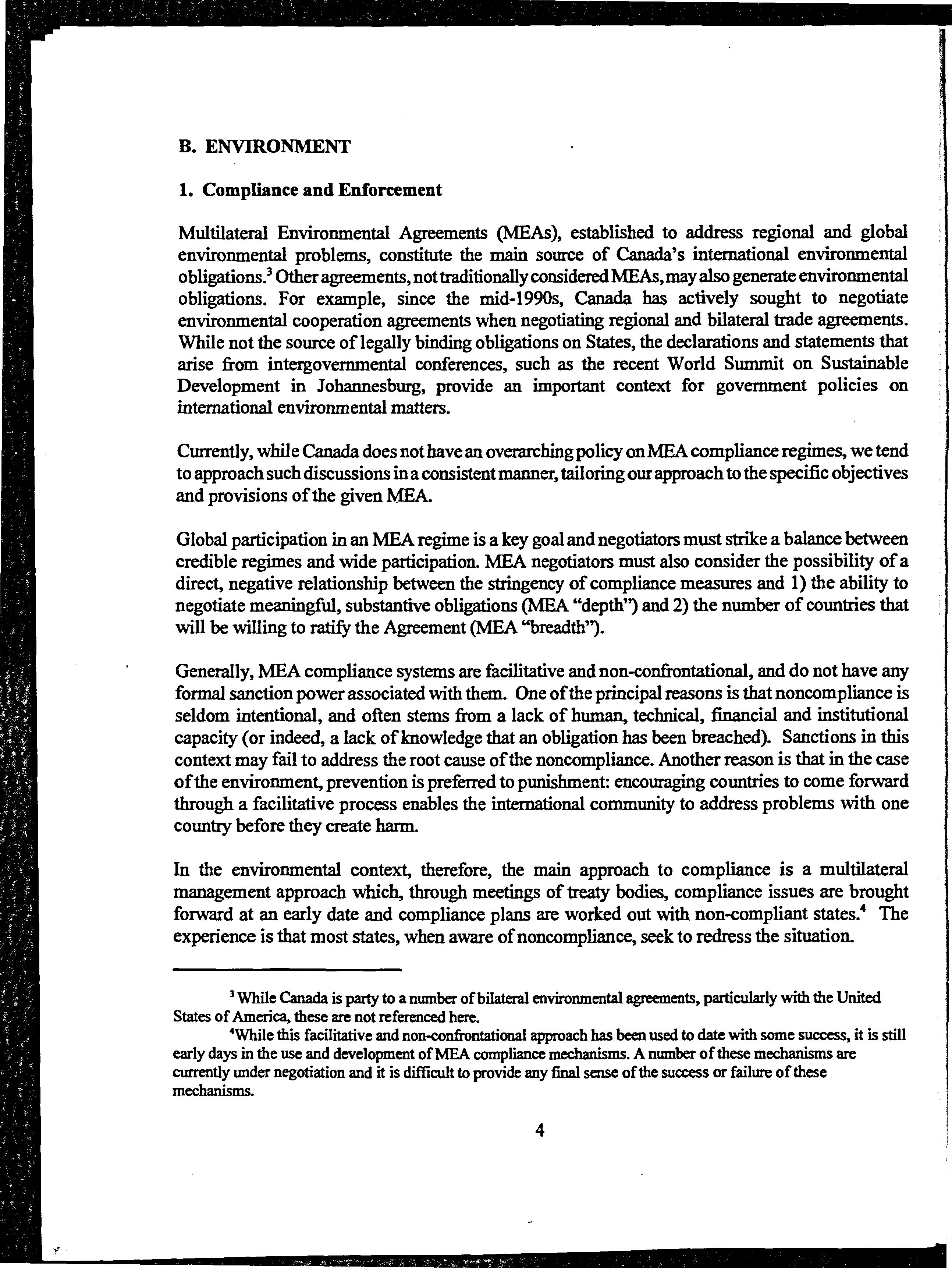 B. ENVIRONMENT

1. Compliance and Enforcement

Multilateral Environmental Agreements (MEAs), established to address regional and global environmental problems, constitute the main source of Canada's international environmental obligations.$^3$ Other agreements, not traditionally considered MEAs, may also generate environmental obligations. For example, since the mid-1990s, Canada has actively sought to negotiate environmental cooperation agreements when negotiating regional and bilateral trade agreements. While not the source of legally binding obligations on States, the declarations and statements that arise from intergovernmental conferences, such as the recent World Summit on Sustainable Development in Johannesburg, provide an important context for government policies on international environmental matters.

Currently, while Canada does not have an overarching policy on MEA compliance regimes, we tend to approach such discussions in a consistent manner, tailoring our approach to the specific objectives and provisions of the given MEA.

Global participation in an MEA regime is a key goal and negotiators must strike a balance between credible regimes and wide participation. MEA negotiators must also consider the possibility of a direct, negative relationship between the stringency of compliance measures and 1) the ability to negotiate meaningful, substantive obligations (MEA "depth") and 2) the number of countries that will be willing to ratify the Agreement (MEA "breadth").

Generally, MEA compliance systems are facilitative and non-confrontational, and do not have any formal sanction power associated with them. One of the principal reasons is that noncompliance is seldom intentional, and often stems from a lack of human, technical, financial and institutional capacity (or indeed, a lack of knowledge that an obligation has been breached). Sanctions in this context may fail to address the root cause of the noncompliance. Another reason is that in the case of the environment, prevention is preferred to punishment: encouraging countries to come forward through a facilitative process enables the international community to address problems with one country before they create harm.

In the environmental context, therefore, the main approach to compliance is a multilateral management approach which, through meetings of treaty bodies, compliance issues are brought forward at an early date and compliance plans are worked out with non-compliant states.$^4$ The experience is that most states, when aware of noncompliance, seek to redress the situation.

$^3$ While Canada is party to a number of bilateral environmental agreements, particularly with the United States of America, these are not referenced here.

$^4$While this facilitative and non-confrontational approach has been used to date with some success, it is still early days in the use and development of MEA compliance mechanisms. A number of these mechanisms are currently under negotiation and it is difficult to provide any final sense of the success or failure of these mechanisms.

4